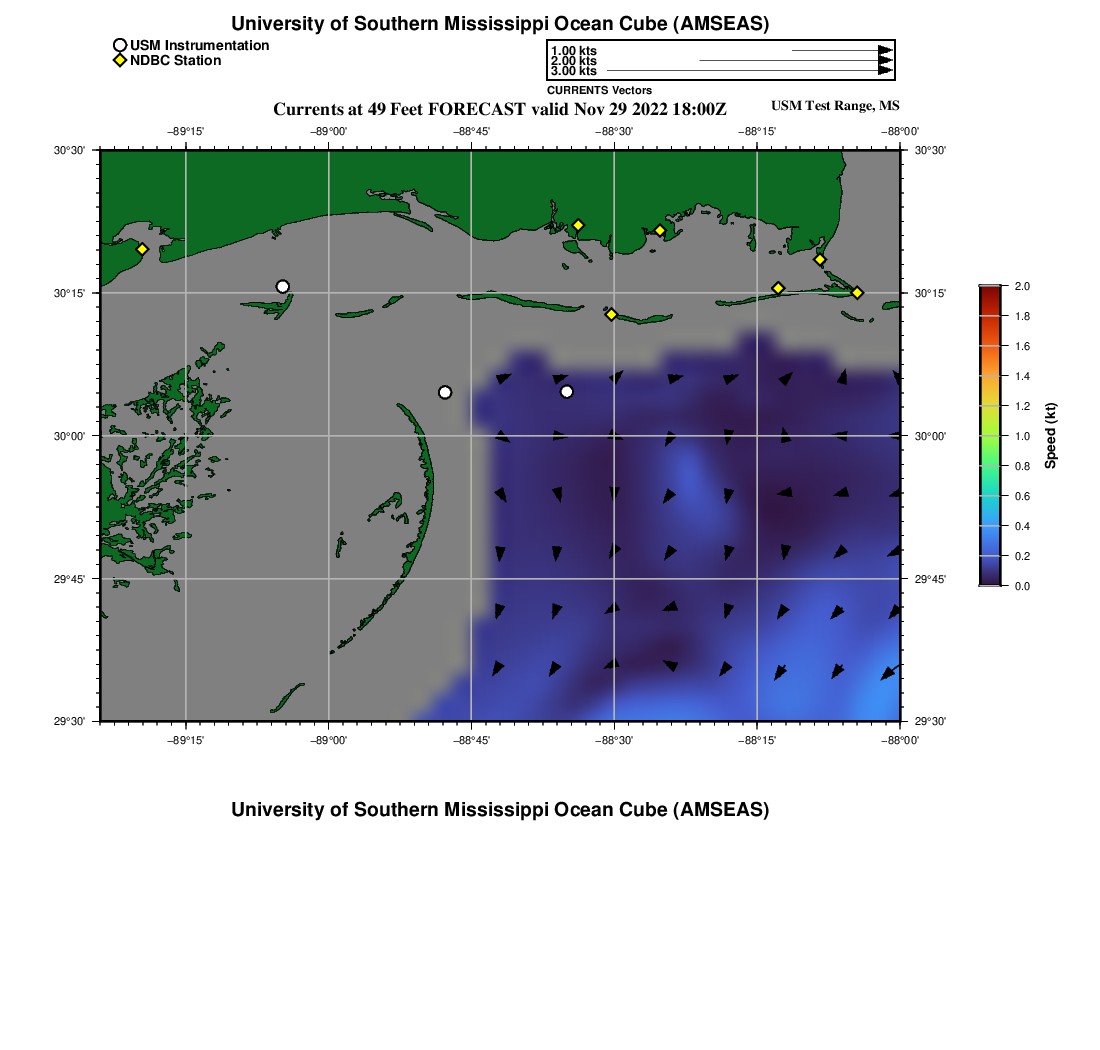 University of Southern Mississippi Ocean Cube (AMSEAS)

USM Instrumentation
NDBC Station

1.00 kts
2.00 kts
3.00 kts
CURRENTS Vectors

Currents at 49 Feet FORECAST valid Nov 29 2022 18:00Z

USM Test Range, MS

−89°15'
−89°00'
−88°45'
−88°30'
−88°15'
−88°00'

30°30'
30°15'
30°00'
29°45'
29°30'

30°30'
30°15'
30°00'
29°45'
29°30'

−89°15'
−89°00'
−88°45'
−88°30'
−88°15'
−88°00'

2.0
1.8
1.6
1.4
1.2
1.0
0.8
0.6
0.4
0.2
0.0
Speed (kt)

University of Southern Mississippi Ocean Cube (AMSEAS)